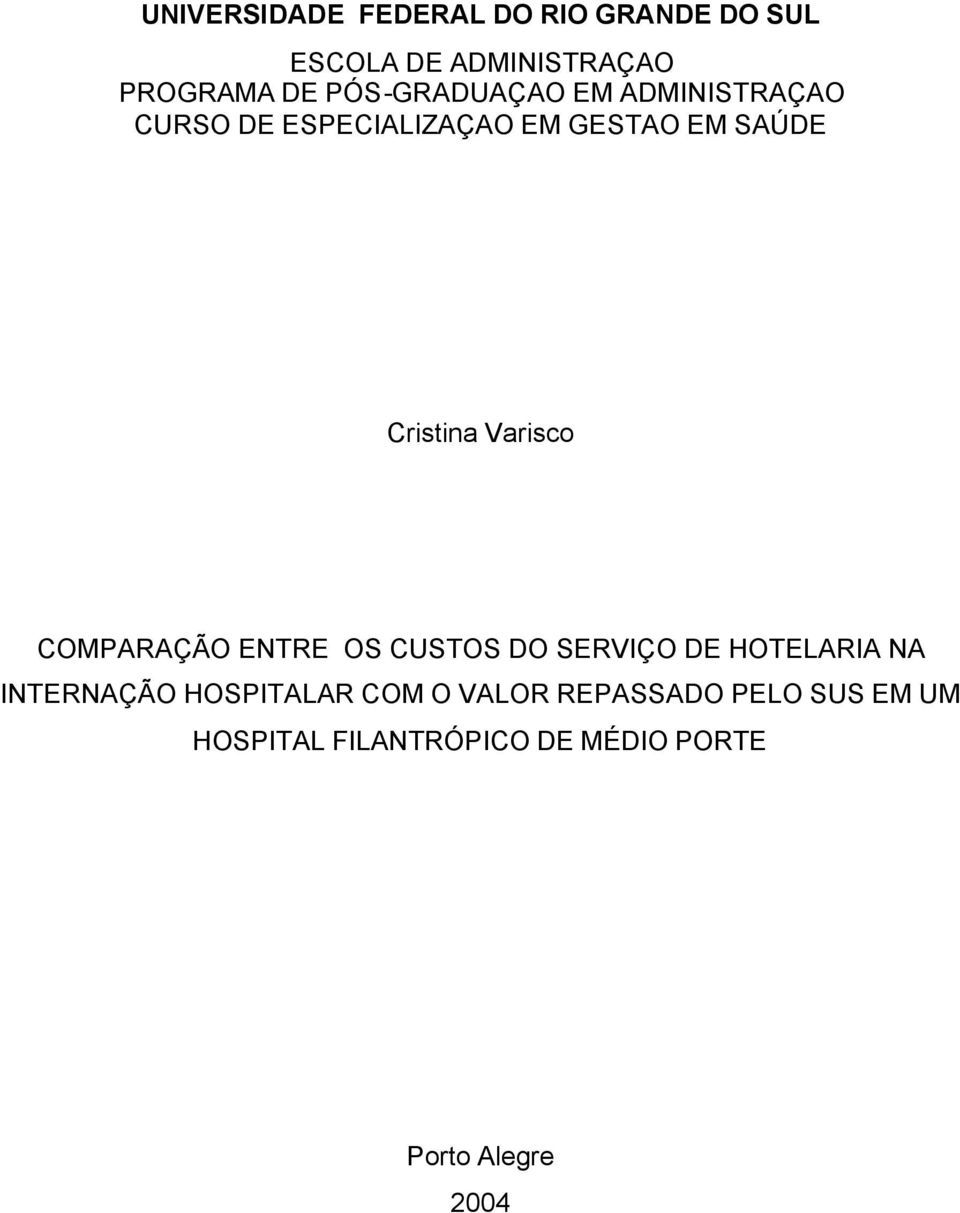 UNIVERSIDADE FEDERAL DO RIO GRANDE DO SUL

ESCOLA DE ADMINISTRAÇAO
PROGRAMA DE PÓS-GRADUAÇAO EM ADMINISTRAÇAO
CURSO DE ESPECIALIZAÇAO EM GESTAO EM SAÚDE

Cristina Varisco

COMPARAÇÃO ENTRE OS CUSTOS DO SERVIÇO DE HOTELARIA NA INTERNAÇÃO HOSPITALAR COM O VALOR REPASSADO PELO SUS EM UM HOSPITAL FILANTRÓPICO DE MÉDIO PORTE

Porto Alegre
2004